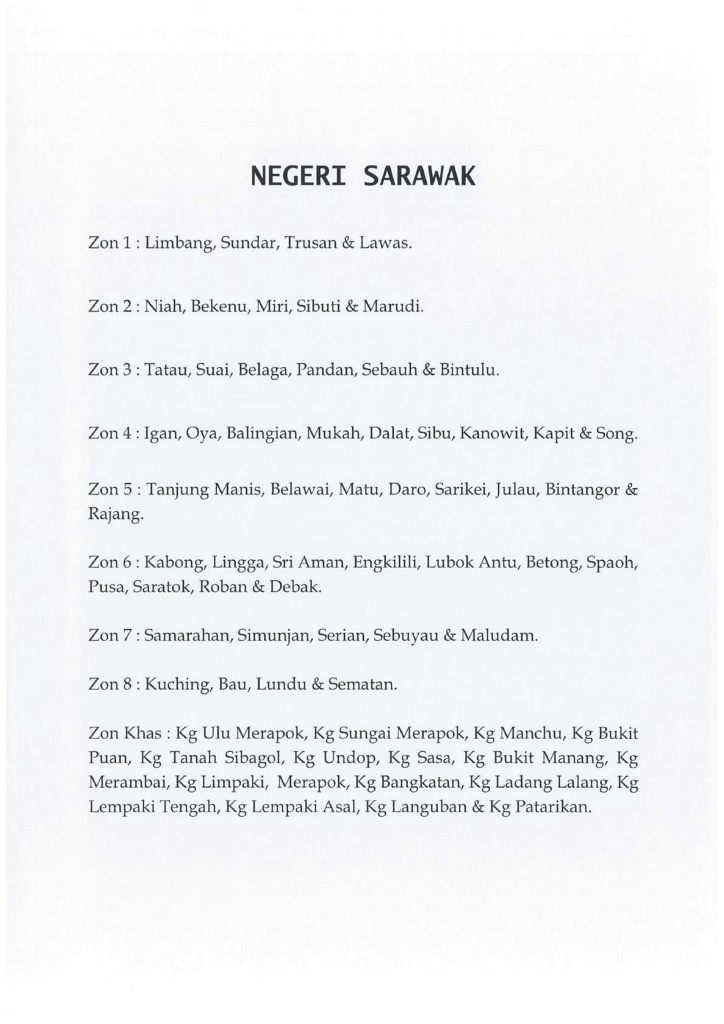 NEGERI SARAWAK

Zon 1 : Limbang, Sundar, Trusan & Lawas.

Zon 2 : Niah, Bekenu, Miri, Sibuti & Marudi.

Zon 3 : Tatau, Suai, Belaga, Pandan, Sebauh & Bintulu.

Zon 4 : Igan, Oya, Balingian, Mukah, Dalat, Sibu, Kanowit, Kapit & Song.

Zon 5 : Tanjung Manis, Belawai, Matu, Daro, Sarikei, Julau, Bintangor & Rajang.

Zon 6 : Kabong, Lingga, Sri Aman, Engkilili, Lubok Antu, Betong, Spaoh, Pusa, Saratok, Roban & Debak.

Zon 7 : Samarahan, Simunjan, Serian, Sebuyau & Maludam.

Zon 8 : Kuching, Bau, Lundu & Sematan.

Zon Khas : Kg Ulu Merapok, Kg Sungai Merapok, Kg Manchu, Kg Bukit Puan, Kg Tanah Sibagol, Kg Undop, Kg Sasa, Kg Bukit Manang, Kg Merambai, Kg Limpaki, Merapok, Kg Bangkatan, Kg Ladang Lalang, Kg Lempaki Tengah, Kg Lempaki Asal, Kg Languban & Kg Patarikan.